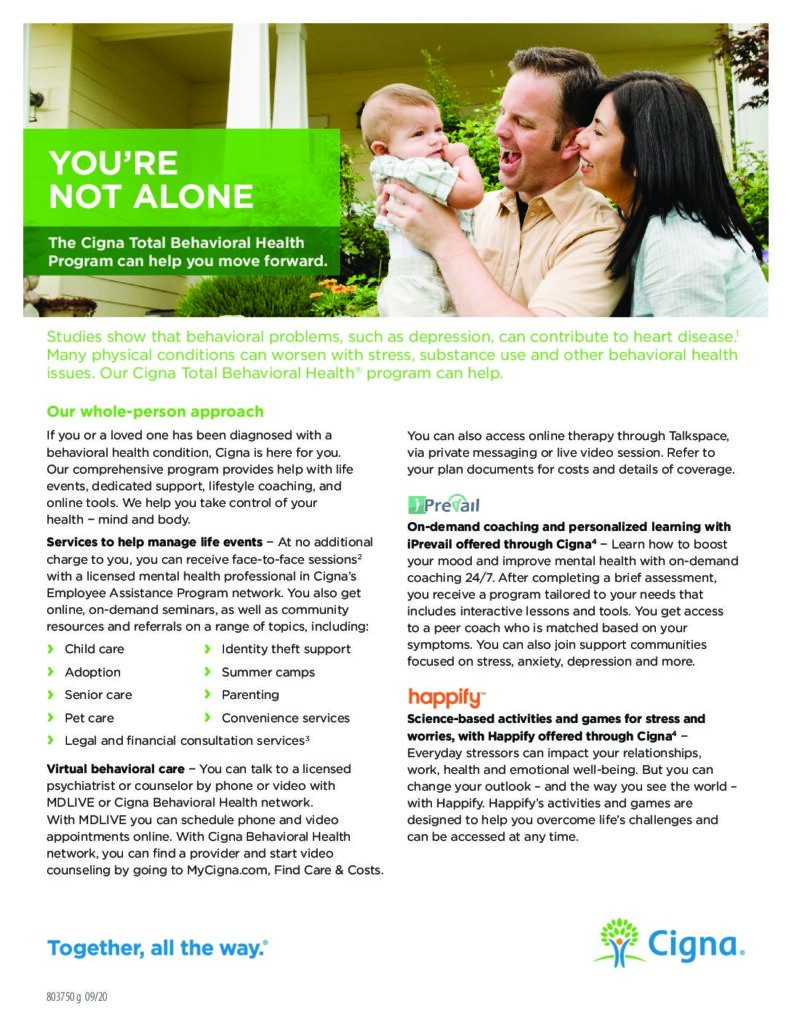 YOU'RE NOT ALONE

The Cigna Total Behavioral Health Program can help you move forward.

Studies show that behavioral problems, such as depression, can contribute to heart disease.$^1$ Many physical conditions can worsen with stress, substance use and other behavioral health issues. Our Cigna Total Behavioral Health® program can help.

Our whole-person approach

If you or a loved one has been diagnosed with a behavioral health condition, Cigna is here for you. Our comprehensive program provides help with life events, dedicated support, lifestyle coaching, and online tools. We help you take control of your health – mind and body.

Services to help manage life events – At no additional charge to you, you can receive face-to-face sessions$^2$ with a licensed mental health professional in Cigna's Employee Assistance Program network. You also get online, on-demand seminars, as well as community resources and referrals on a range of topics, including:

› Child care
› Adoption
› Senior care
› Pet care
› Identity theft support
› Summer camps
› Parenting
› Convenience services
› Legal and financial consultation services$^3$

Virtual behavioral care – You can talk to a licensed psychiatrist or counselor by phone or video with MDLIVE or Cigna Behavioral Health network. With MDLIVE you can schedule phone and video appointments online. With Cigna Behavioral Health network, you can find a provider and start video counseling by going to MyCigna.com, Find Care & Costs.

You can also access online therapy through Talkspace, via private messaging or live video session. Refer to your plan documents for costs and details of coverage.

iPrevail

On-demand coaching and personalized learning with iPrevail offered through Cigna$^4$ – Learn how to boost your mood and improve mental health with on-demand coaching 24/7. After completing a brief assessment, you receive a program tailored to your needs that includes interactive lessons and tools. You get access to a peer coach who is matched based on your symptoms. You can also join support communities focused on stress, anxiety, depression and more.

happify™

Science-based activities and games for stress and worries, with Happify offered through Cigna$^4$ – Everyday stressors can impact your relationships, work, health and emotional well-being. But you can change your outlook – and the way you see the world – with Happify. Happify's activities and games are designed to help you overcome life's challenges and can be accessed at any time.

Together, all the way.®

Cigna®

803750 g 09/20